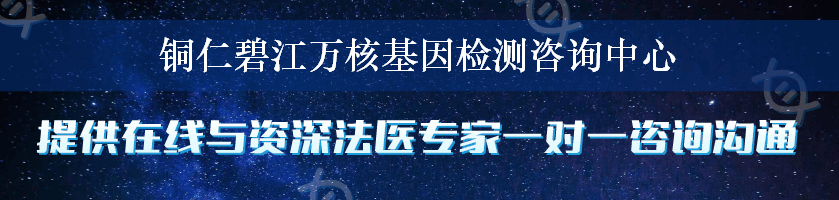 铜仁碧江万核基因检测咨询中心

提供在线与资深法医专家一对一咨询沟通